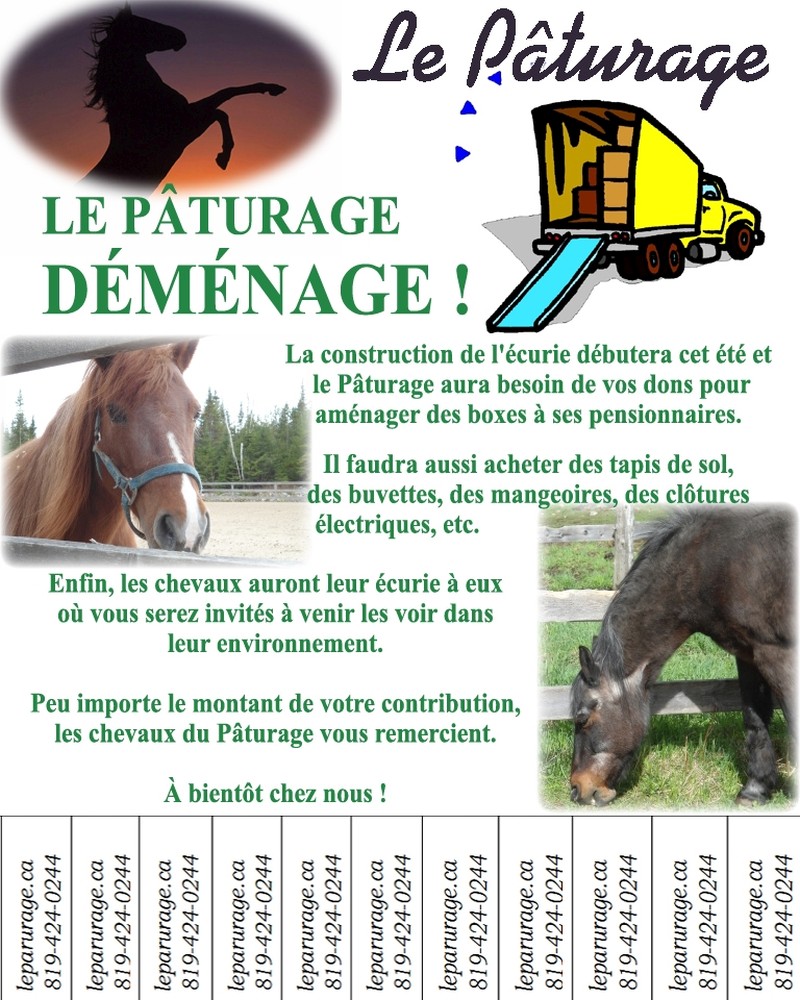 Le Pâturage

LE PÂTURAGE DÉMÉNAGE !

La construction de l'écurie débutera cet été et le Pâturage aura besoin de vos dons pour aménager des boxes à ses pensionnaires.

Il faudra aussi acheter des tapis de sol, des buvettes, des mangeoires, des clôtures électriques, etc.

Enfin, les chevaux auront leur écurie à eux où vous serez invités à venir les voir dans leur environnement.

Peu importe le montant de votre contribution, les chevaux du Pâturage vous remercient.

À bientôt chez nous !

leparurage.ca 819-424-0244

leparurage.ca 819-424-0244

leparurage.ca 819-424-0244

leparurage.ca 819-424-0244

leparurage.ca 819-424-0244

leparurage.ca 819-424-0244

leparurage.ca 819-424-0244

leparurage.ca 819-424-0244

leparurage.ca 819-424-0244

leparurage.ca 819-424-0244

leparurage.ca 819-424-0244